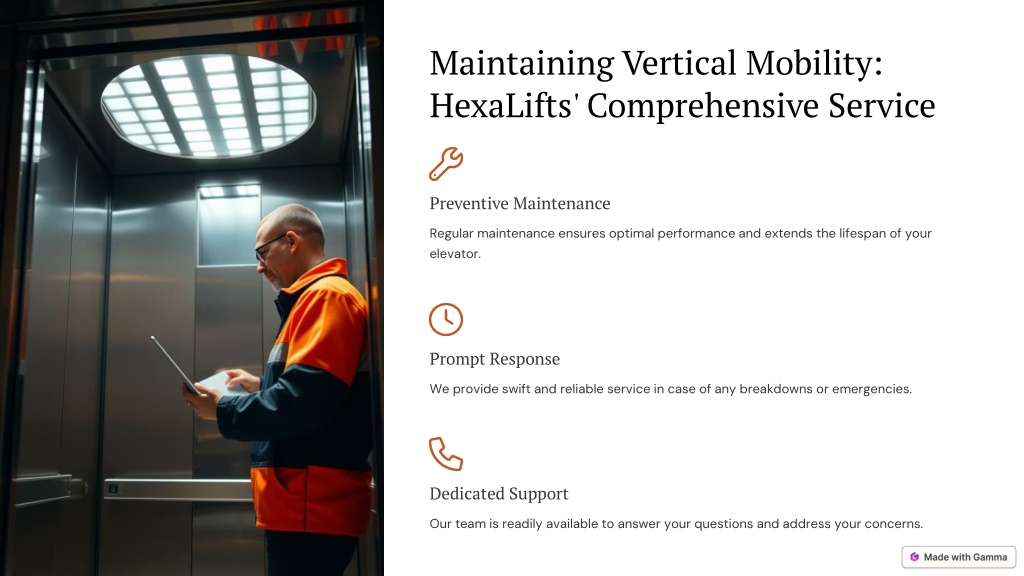 Maintaining Vertical Mobility: HexaLifts' Comprehensive Service

Preventive Maintenance

Regular maintenance ensures optimal performance and extends the lifespan of your elevator.

Prompt Response

We provide swift and reliable service in case of any breakdowns or emergencies.

Dedicated Support

Our team is readily available to answer your questions and address your concerns.

Made with Gamma